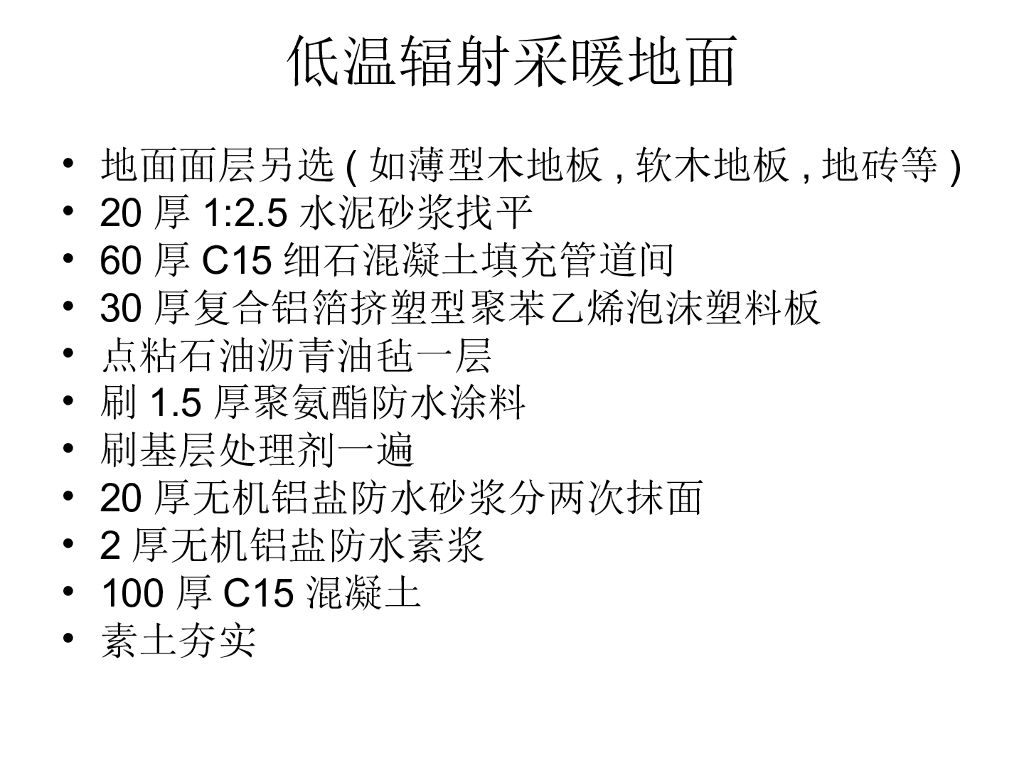 低温辐射采暖地面

• 地面面层另选(如薄型木地板,软木地板,地砖等)
• 20厚1:2.5水泥砂浆找平
• 60厚C15细石混凝土填充管道间
• 30厚复合铝箔挤塑型聚苯乙烯泡沫塑料板
• 点粘石油沥青油毡一层
• 刷1.5厚聚氨酯防水涂料
• 刷基层处理剂一遍
• 20厚无机铝盐防水砂浆分两次抹面
• 2厚无机铝盐防水素浆
• 100厚C15混凝土
• 素土夯实